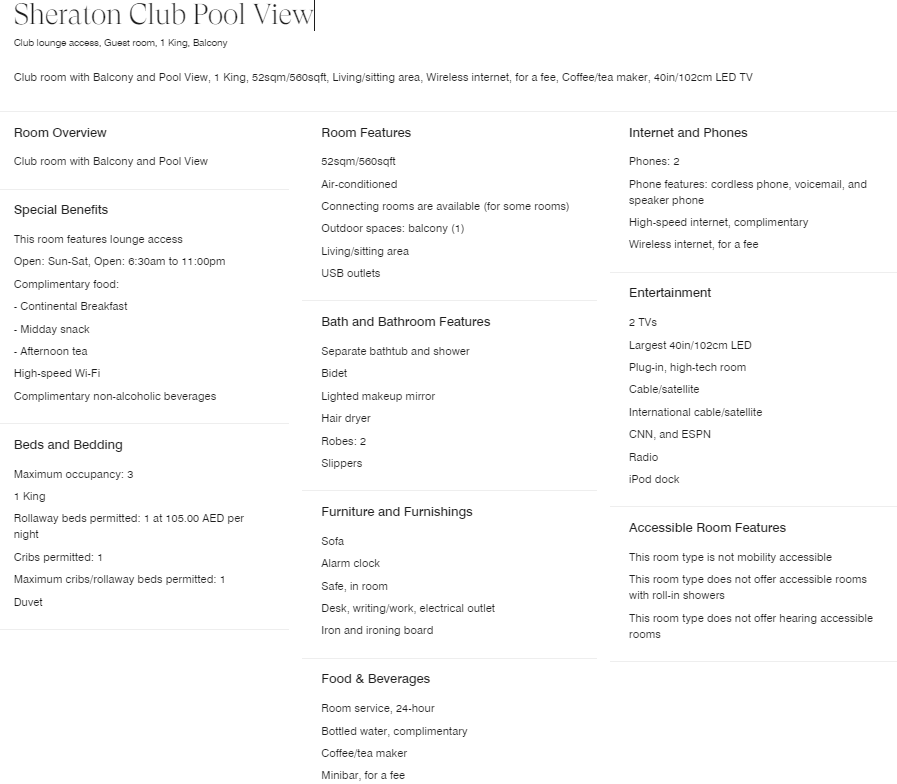 Sheraton Club Pool View

Club lounge access, Guest room, 1 King, Balcony

Club room with Balcony and Pool View, 1 King, 52sqm/560sqft, Living/sitting area, Wireless internet, for a fee, Coffee/tea maker, 40in/102cm LED TV

Room Overview

Club room with Balcony and Pool View

Special Benefits

This room features lounge access

Open: Sun-Sat, Open: 6:30am to 11:00pm

Complimentary food:

- Continental Breakfast

- Midday snack

- Afternoon tea

High-speed Wi-Fi

Complimentary non-alcoholic beverages

Beds and Bedding

Maximum occupancy: 3

1 King

Rollaway beds permitted: 1 at 105.00 AED per night

Cribs permitted: 1

Maximum cribs/rollaway beds permitted: 1

Duvet

Room Features

52sqm/560sqft

Air-conditioned

Connecting rooms are available (for some rooms)

Outdoor spaces: balcony (1)

Living/sitting area

USB outlets

Bath and Bathroom Features

Separate bathtub and shower

Bidet

Lighted makeup mirror

Hair dryer

Robes: 2

Slippers

Furniture and Furnishings

Sofa

Alarm clock

Safe, in room

Desk, writing/work, electrical outlet

Iron and ironing board

Food & Beverages

Room service, 24-hour

Bottled water, complimentary

Coffee/tea maker

Minibar, for a fee

Internet and Phones

Phones: 2

Phone features: cordless phone, voicemail, and speaker phone

High-speed internet, complimentary

Wireless internet, for a fee

Entertainment

2 TVs

Largest 40in/102cm LED

Plug-in, high-tech room

Cable/satellite

International cable/satellite

CNN, and ESPN

Radio

iPod dock

Accessible Room Features

This room type is not mobility accessible

This room type does not offer accessible rooms with roll-in showers

This room type does not offer hearing accessible rooms